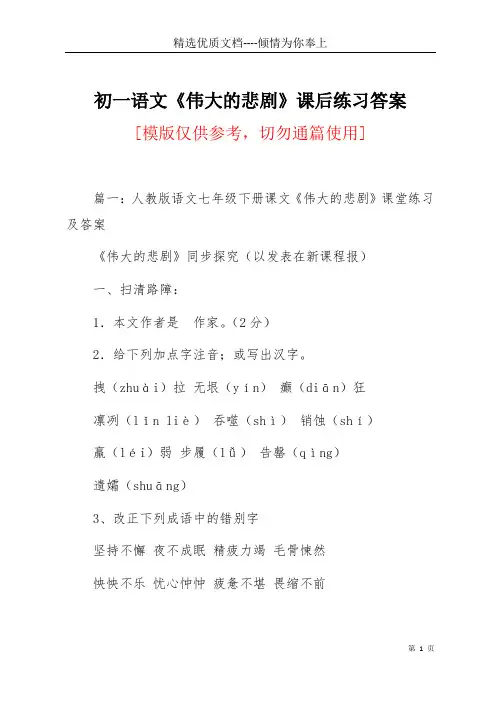 精选优质文档----倾情为你奉上

初一语文《伟大的悲剧》课后练习答案

[模版仅供参考，切勿通篇使用]

篇一：人教版语文七年级下册课文《伟大的悲剧》课堂练习及答案

《伟大的悲剧》同步探究（以发表在新课程报）

一、扫清路障：

1．本文作者是　作家。（2分）

2．给下列加点字注音；或写出汉字。

拽（zhuài）拉 无垠（yín） 癫（diān）狂

凛冽（lǐn liè） 吞噬（shì） 销蚀（shí）

羸（léi）弱 步履（lǚ） 告罄（qìng）

遗孀（shuāng）

3、改正下列成语中的错别字

坚持不懈 夜不成眠 精疲力竭 毛骨悚然

怏怏不乐 忧心忡忡 疲惫不堪 畏缩不前

第 1 页